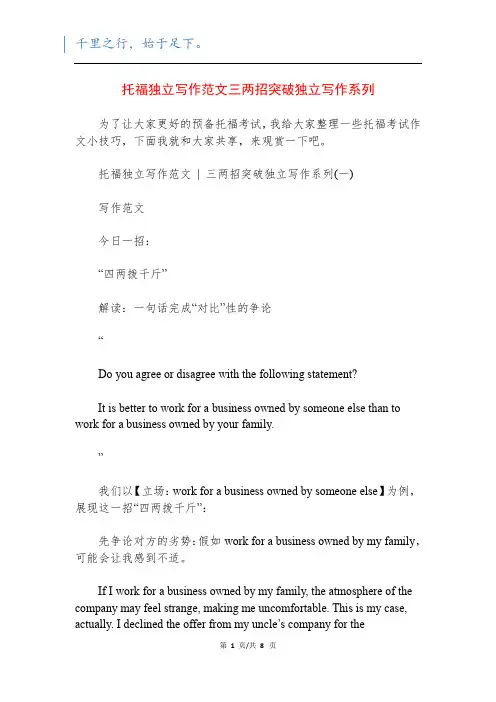 千里之行，始于足下。

托福独立写作范文三两招突破独立写作系列

为了让大家更好的预备托福考试，我给大家整理一些托福考试作文小技巧，下面我就和大家共享，来观赏一下吧。

托福独立写作范文 | 三两招突破独立写作系列(一)

写作范文

今日一招：

“四两拨千斤”

解读：一句话完成“对比”性的争论

“

Do you agree or disagree with the following statement?

It is better to work for a business owned by someone else than to work for a business owned by your family.

”

我们以【立场：work for a business owned by someone else】为例，展现这一招“四两拨千斤”：

先争论对方的劣势：假如 work for a business owned by my family，可能会让我感到不适。

If I work for a business owned by my family, the atmosphere of the company may feel strange, making me uncomfortable. This is my case, actually. I declined the offer from my uncle’s company for the

第 1 页/共 8 页